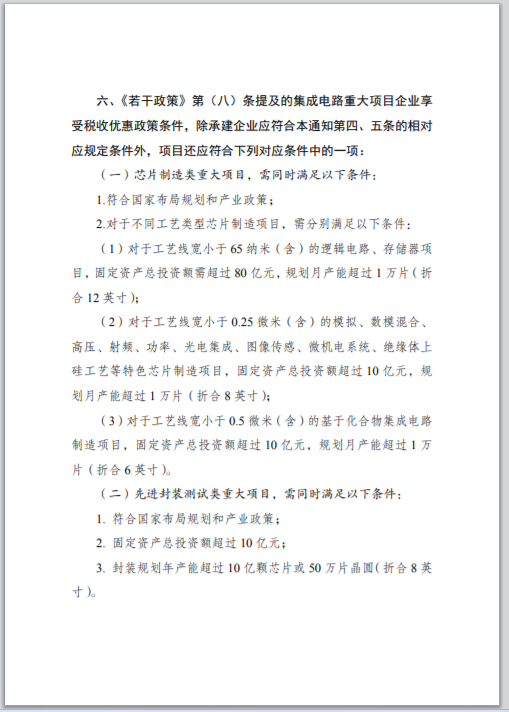 六、《若干政策》第（八）条提及的集成电路重大项目企业享受税收优惠政策条件，除承建企业应符合本通知第四、五条的相对应规定条件外，项目还应符合下列对应条件中的一项：

（一）芯片制造类重大项目，需同时满足以下条件：

1.符合国家布局规划和产业政策；

2.对于不同工艺类型芯片制造项目，需分别满足以下条件：

（1）对于工艺线宽小于65纳米（含）的逻辑电路、存储器项目，固定资产总投资额需超过80亿元，规划月产能超过1万片（折合12英寸）；

（2）对于工艺线宽小于0.25微米（含）的模拟、数模混合、高压、射频、功率、光电集成、图像传感、微机电系统、绝缘体上硅工艺等特色芯片制造项目，固定资产总投资额超过10亿元，规划月产能超过1万片（折合8英寸）；

（3）对于工艺线宽小于0.5微米（含）的基于化合物集成电路制造项目，固定资产总投资额超过10亿元，规划月产能超过1万片（折合6英寸）。

（二）先进封装测试类重大项目，需同时满足以下条件：

1. 符合国家布局规划和产业政策；

2. 固定资产总投资额超过10亿元；

3. 封装规划年产能超过10亿颗芯片或50万片晶圆（折合8英寸）。